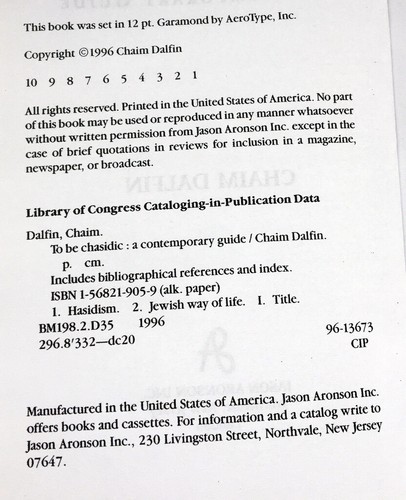 This book was set in 12 pt. Garamond by AeroType, Inc.

Copyright ©1996 Chaim Dalfin

10 9 8 7 6 5 4 3 2 1

All rights reserved. Printed in the United States of America. No part of this book may be used or reproduced in any manner whatsoever without written permission from Jason Aronson Inc. except in the case of brief quotations in reviews for inclusion in a magazine, newspaper, or broadcast.

Library of Congress Cataloging-in-Publication Data

Dalfin, Chaim.
To be chasidic : a contemporary guide / Chaim Dalfin.
p. cm.
Includes bibliographical references and index.
ISBN 1-56821-905-9 (alk. paper)
1. Hasidism. 2. Jewish way of life. I. Title.
BM198.2.D35 1996
296.8′332—dc20
96-13673
CIP

Manufactured in the United States of America. Jason Aronson Inc. offers books and cassettes. For information and a catalog write to Jason Aronson Inc., 230 Livingston Street, Northvale, New Jersey 07647.